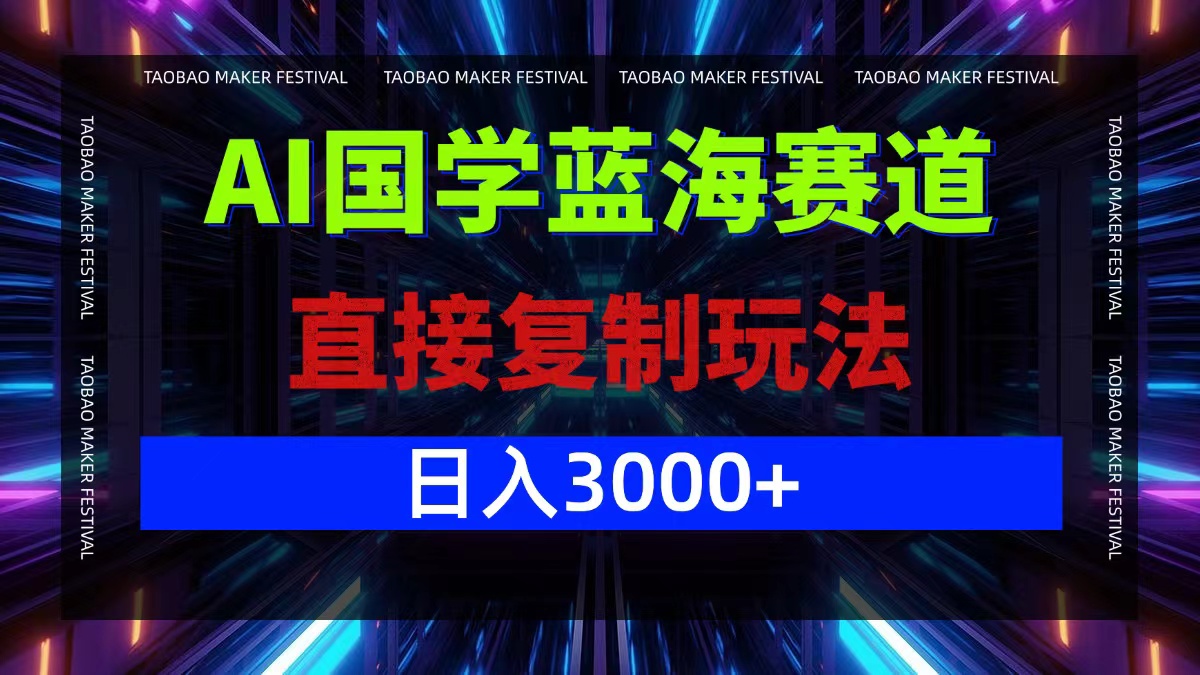 TAOBAO MAKER FESTIVAL TAOBAO MAKER FESTIVAL TAOBAO MAKER FESTIVAL TAOBAO MAKER FESTIVAL

TAOBAO MAKER FESTIVAL

TAOBAO MAKER FESTIVAL

AI国学蓝海赛道

直接复制玩法

日入3000+

TAOBAO MAKER FESTIVAL

TAOBAO MAKER FESTIVAL